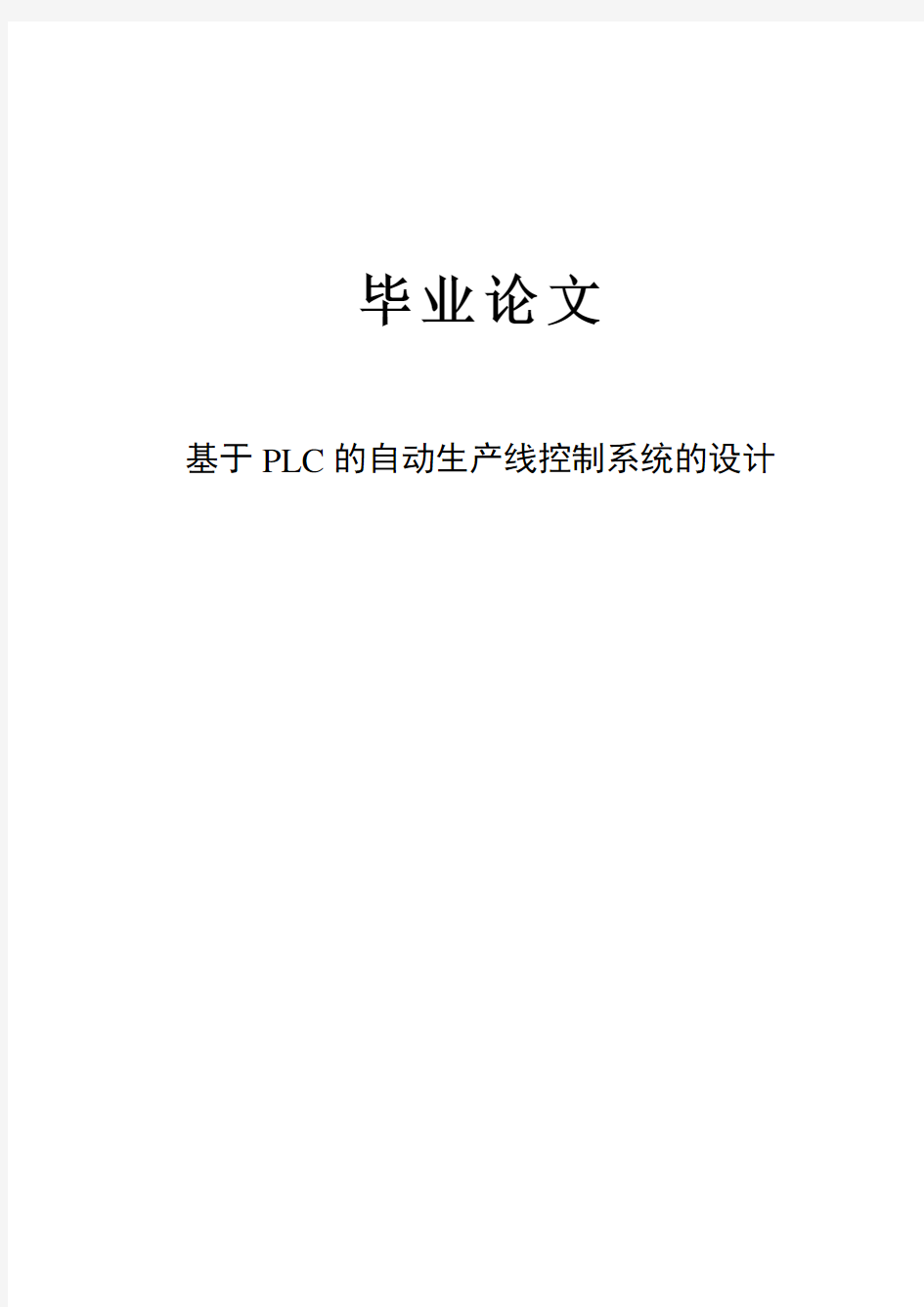 毕业论文

基于PLC的自动生产线控制系统的设计